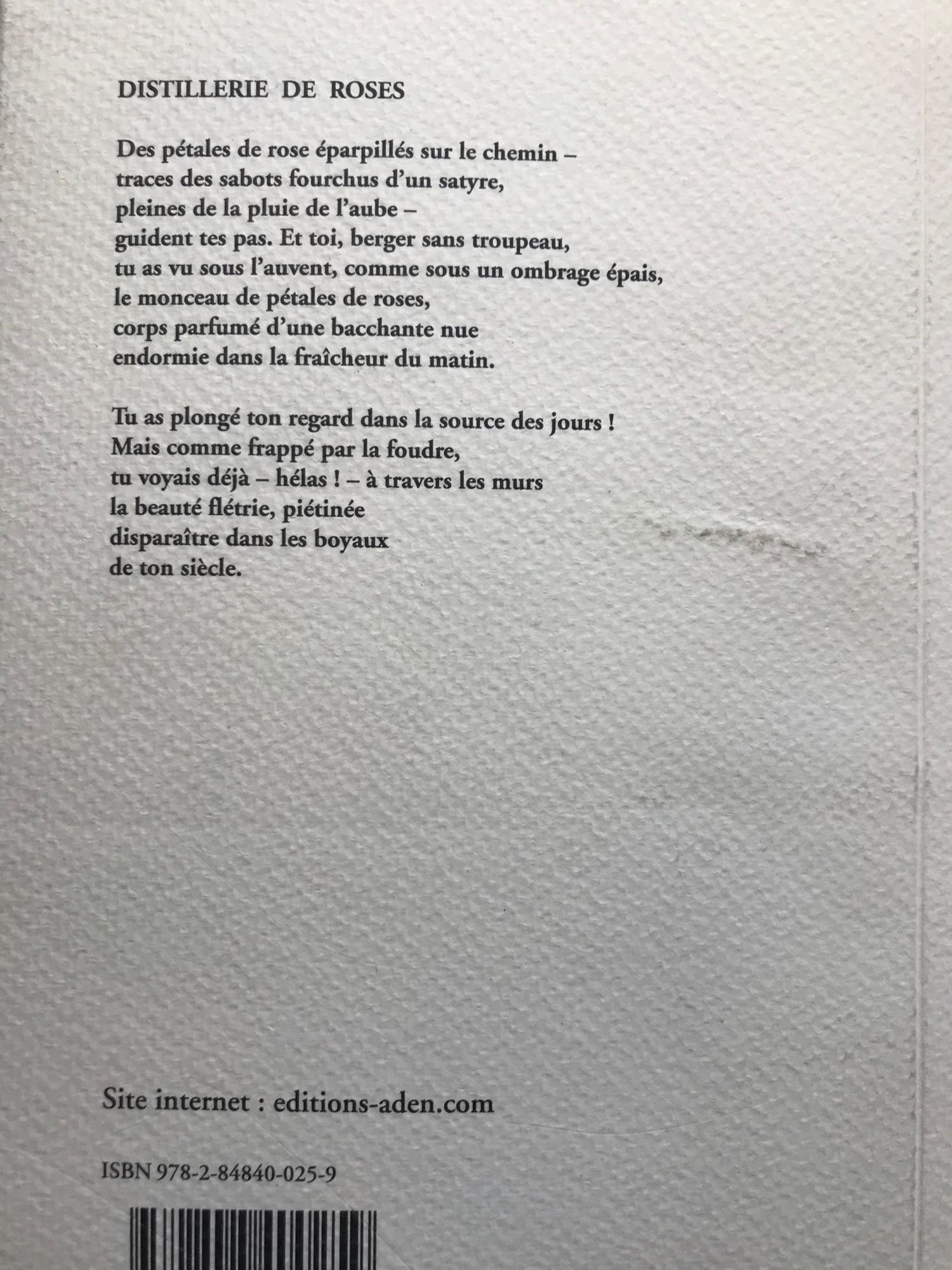 DISTILLERIE DE ROSES

Des pétales de rose éparpillés sur le chemin –
traces des sabots fourchus d'un satyre,
pleines de la pluie de l'aube –
guident tes pas. Et toi, berger sans troupeau,
tu as vu sous l'auvent, comme sous un ombrage épais,
le monceau de pétales de roses,
corps parfumé d'une bacchante nue
endormie dans la fraîcheur du matin.

Tu as plongé ton regard dans la source des jours !
Mais comme frappé par la foudre,
tu voyais déjà – hélas ! – à travers les murs
la beauté flétrie, piétinée
disparaître dans les boyaux
de ton siècle.

Site internet : editions-aden.com

ISBN 978-2-84840-025-9